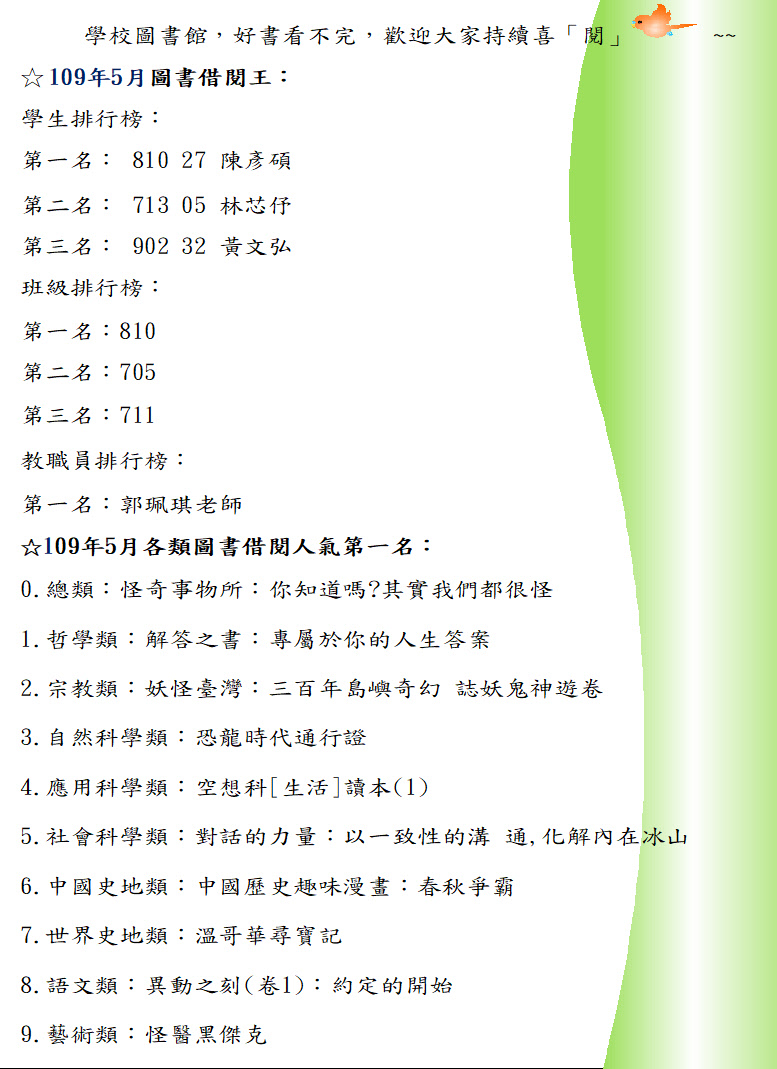 學校圖書館，好書看不完，歡迎大家持續喜「閱」 ~~

☆109年5月圖書借閱王：

學生排行榜：

第一名： 810 27 陳彥碩

第二名： 713 05 林芯伃

第三名： 902 32 黃文弘

班級排行榜：

第一名：810

第二名：705

第三名：711

教職員排行榜：

第一名：郭珮琪老師

☆109年5月各類圖書借閱人氣第一名：

0.總類：怪奇事物所：你知道嗎?其實我們都很怪

1.哲學類：解答之書：專屬於你的人生答案

2.宗教類：妖怪臺灣：三百年島嶼奇幻 誌妖鬼神遊卷

3.自然科學類：恐龍時代通行證

4.應用科學類：空想科[生活]讀本(1)

5.社會科學類：對話的力量：以一致性的溝 通,化解內在冰山

6.中國史地類：中國歷史趣味漫畫：春秋爭霸

7.世界史地類：溫哥華尋寶記

8.語文類：異動之刻(卷1)：約定的開始

9.藝術類：怪醫黑傑克